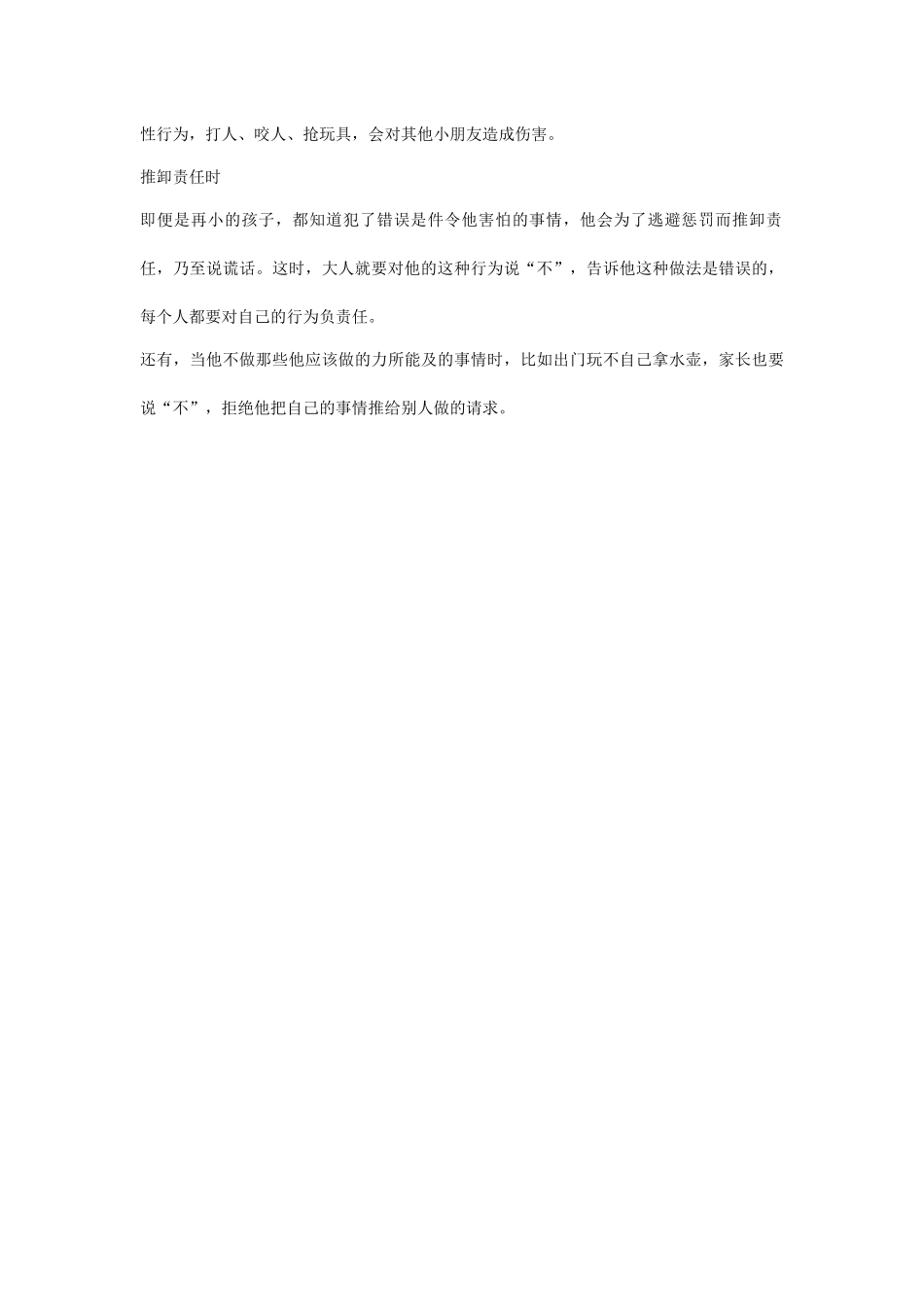 性行为，打人、咬人、抢玩具，会对其他小朋友造成伤害。

推卸责任时

即便是再小的孩子，都知道犯了错误是件令他害怕的事情，他会为了逃避惩罚而推卸责任，乃至说谎话。这时，大人就要对他的这种行为说“不”，告诉他这种做法是错误的，每个人都要对自己的行为负责任。

还有，当他不做那些他应该做的力所能及的事情时，比如出门玩不自己拿水壶，家长也要说“不”，拒绝他把自己的事情推给别人做的请求。